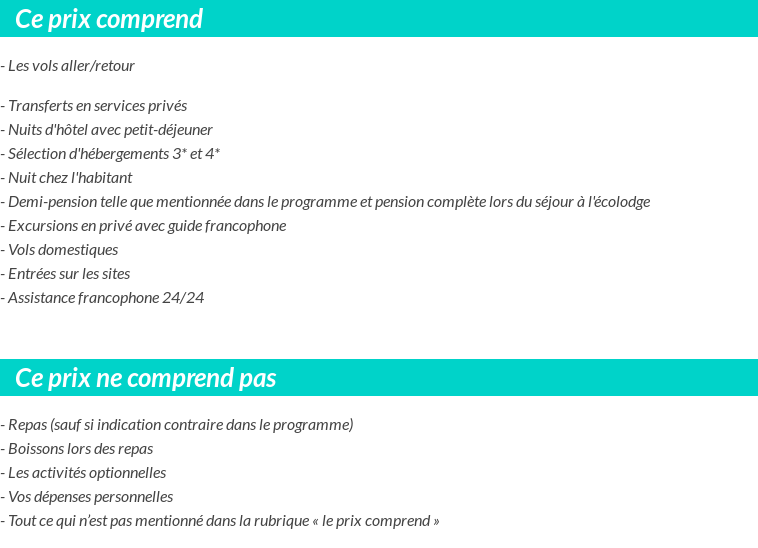 Ce prix comprend

- Les vols aller/retour

- Transferts en services privés
- Nuits d'hôtel avec petit-déjeuner
- Sélection d'hébergements 3* et 4*
- Nuit chez l'habitant
- Demi-pension telle que mentionnée dans le programme et pension complète lors du séjour à l'écolodge
- Excursions en privé avec guide francophone
- Vols domestiques
- Entrées sur les sites
- Assistance francophone 24/24

Ce prix ne comprend pas

- Repas (sauf si indication contraire dans le programme)
- Boissons lors des repas
- Les activités optionnelles
- Vos dépenses personnelles
- Tout ce qui n'est pas mentionné dans la rubrique « le prix comprend »